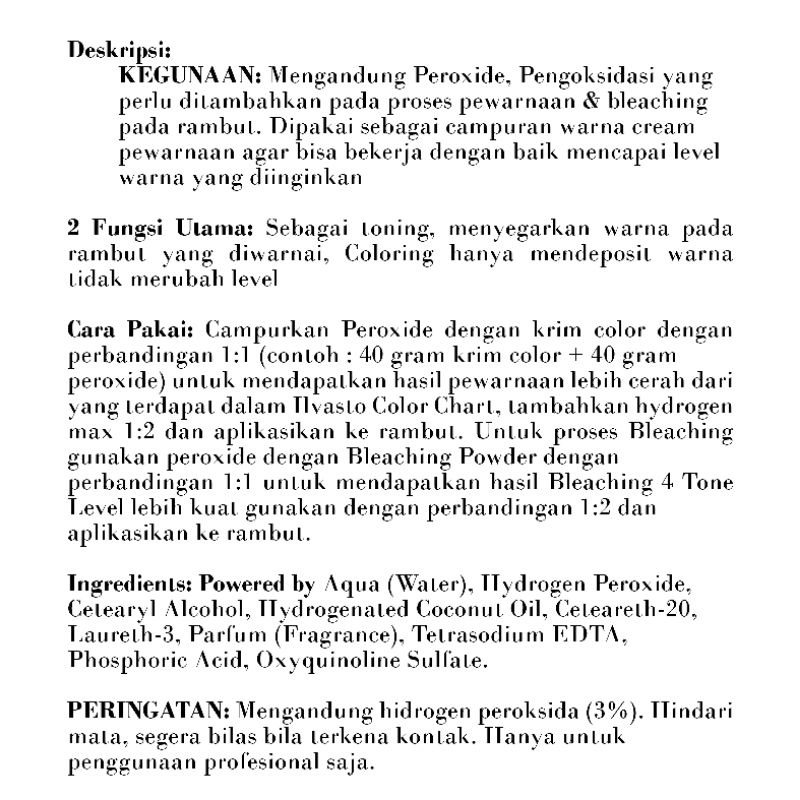 Deskripsi:

KEGUNAAN: Mengandung Peroxide, Pengoksidasi yang perlu ditambahkan pada proses pewarnaan & bleaching pada rambut. Dipakai sebagai campuran warna cream pewarnaan agar bisa bekerja dengan baik mencapai level warna yang diinginkan

2 Fungsi Utama: Sebagai toning, menyegarkan warna pada rambut yang diwarnai, Coloring hanya mendeposit warna tidak merubah level

Cara Pakai: Campurkan Peroxide dengan krim color dengan perbandingan 1:1 (contoh : 40 gram krim color + 40 gram peroxide) untuk mendapatkan hasil pewarnaan lebih cerah dari yang terdapat dalam Ilvasto Color Chart, tambahkan hydrogen max 1:2 dan aplikasikan ke rambut. Untuk proses Bleaching gunakan peroxide dengan Bleaching Powder dengan perbandingan 1:1 untuk mendapatkan hasil Bleaching 4 Tone Level lebih kuat gunakan dengan perbandingan 1:2 dan aplikasikan ke rambut.

Ingredients: Powered by Aqua (Water), Hydrogen Peroxide, Cetearyl Alcohol, Hydrogenated Coconut Oil, Ceteareth-20, Laureth-3, Parfum (Fragrance), Tetrasodium EDTA, Phosphoric Acid, Oxyquinoline Sulfate.

PERINGATAN: Mengandung hidrogen peroksida (3%). Hindari mata, segera bilas bila terkena kontak. Hanya untuk penggunaan profesional saja.